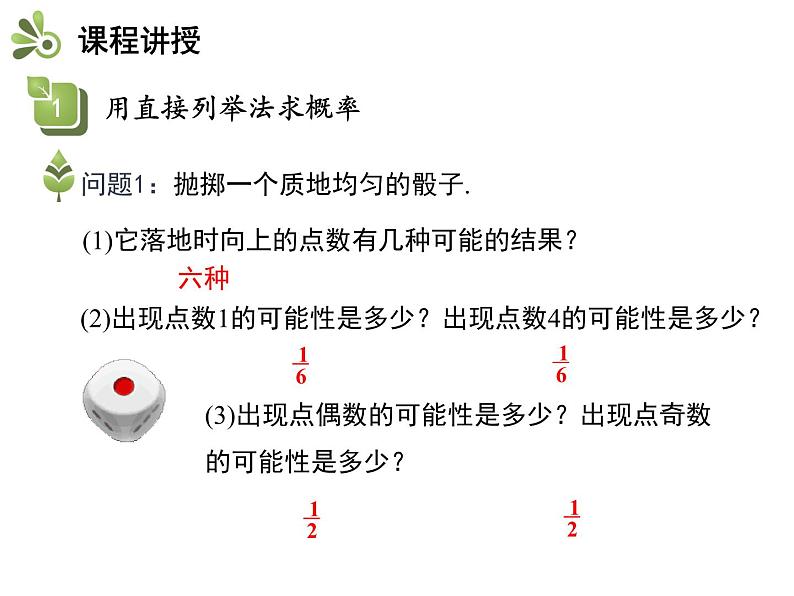 课程讲授

1 用直接列举法求概率

问题1：抛掷一个质地均匀的骰子.

(1)它落地时向上的点数有几种可能的结果？

六种

(2)出现点数1的可能性是多少？出现点数4的可能性是多少？

$\frac{1}{6}$ $\frac{1}{6}$

(3)出现点偶数的可能性是多少？出现点奇数的可能性是多少？

$\frac{1}{2}$ $\frac{1}{2}$